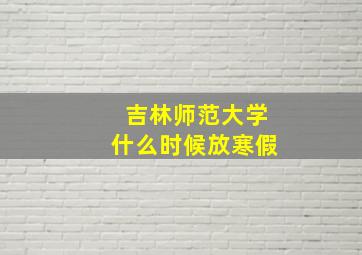 吉林师范大学
什么时候放寒假